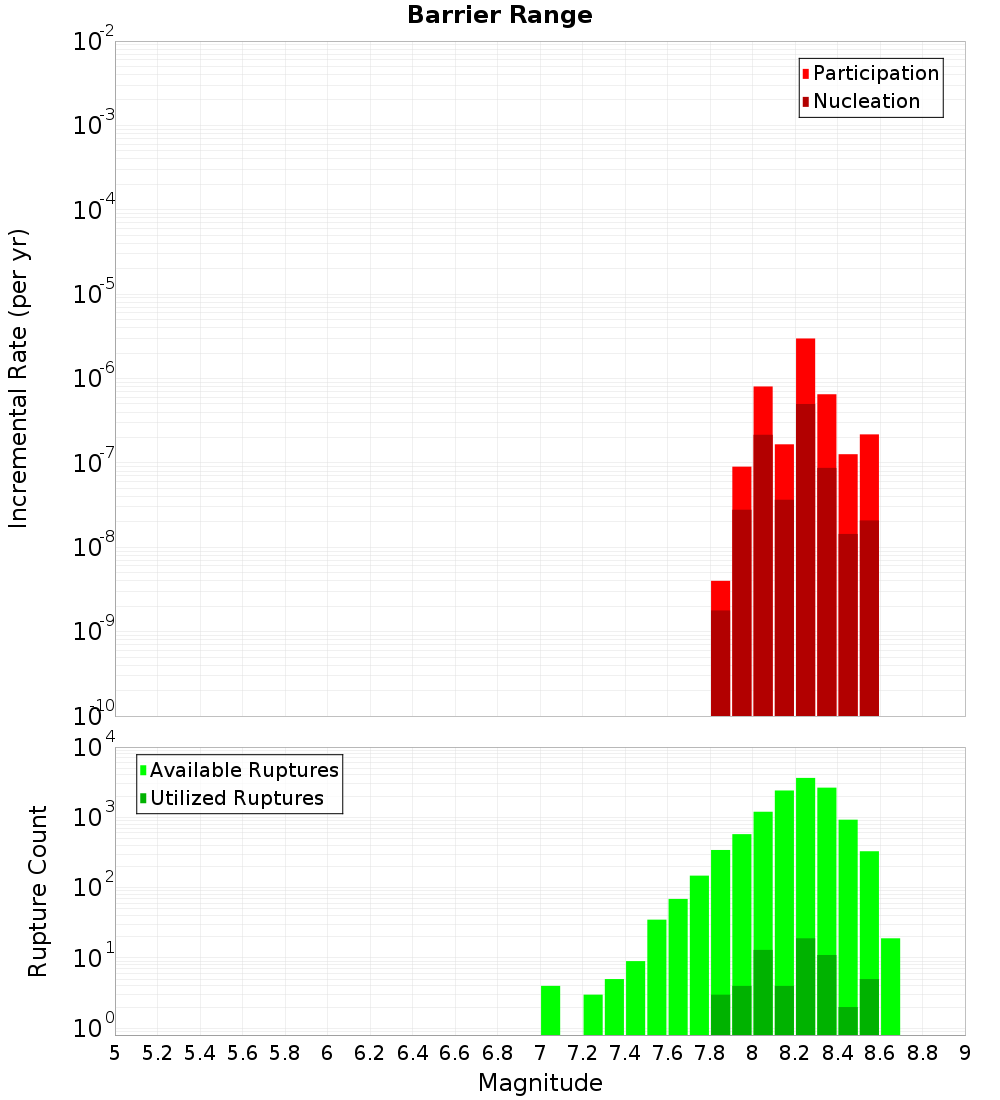 Barrier Range

Participation
Nucleation

Incremental Rate (per yr)

$10^{-2}$
$10^{-3}$
$10^{-4}$
$10^{-5}$
$10^{-6}$
$10^{-7}$
$10^{-8}$
$10^{-9}$
$10^{-10}$

Available Ruptures
Utilized Ruptures

Rupture Count

$10^{4}$
$10^{3}$
$10^{2}$
$10^{1}$
$10^{0}$

5 5.2 5.4 5.6 5.8 6 6.2 6.4 6.6 6.8 7 7.2 7.4 7.6 7.8 8 8.2 8.4 8.6 8.8 9

Magnitude